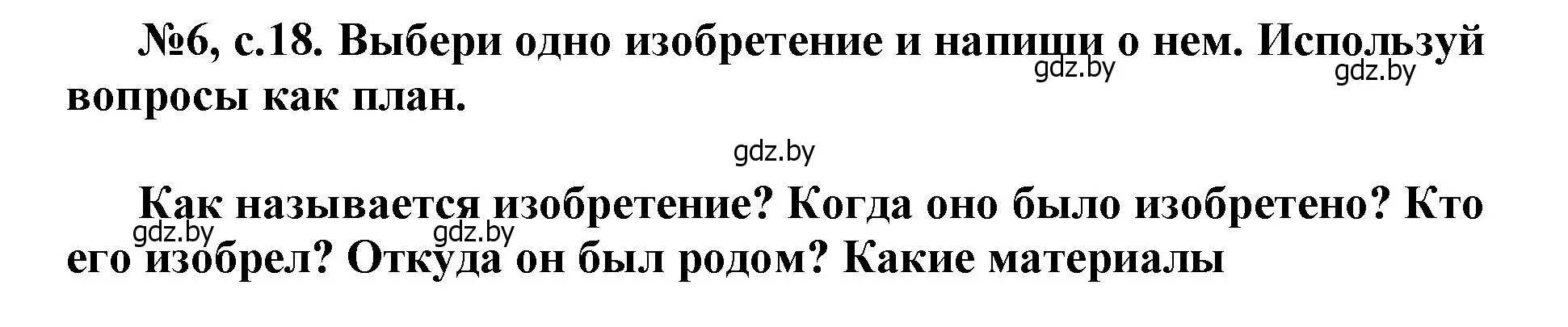 №6, с.18. Выбери одно изобретение и напиши о нем. Используй вопросы как план.

gdz.by gdz.by

gdz.by

Как называется изобретение? Когда оно было изобретено? Кто его изобрел? Откуда он был родом? Какие материалы

gdz.by gdz.by